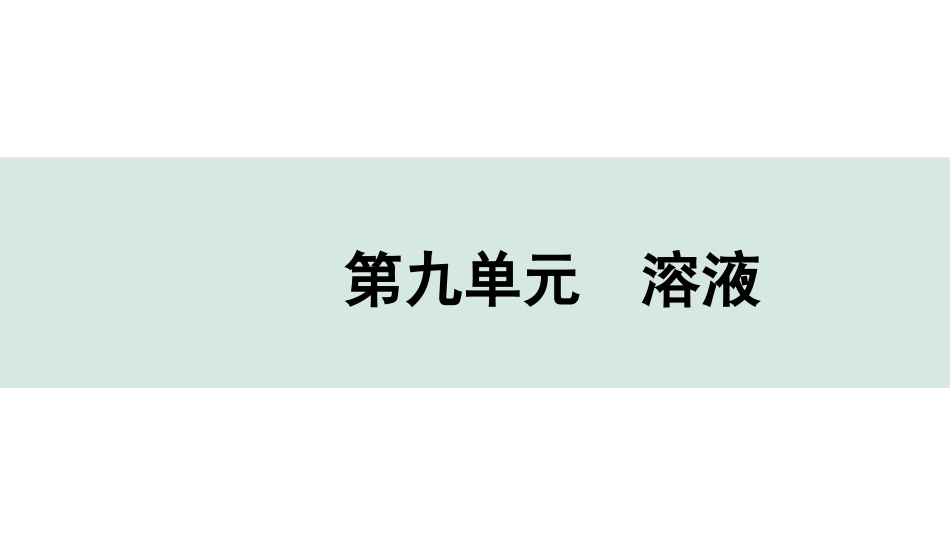 第九单元　溶液